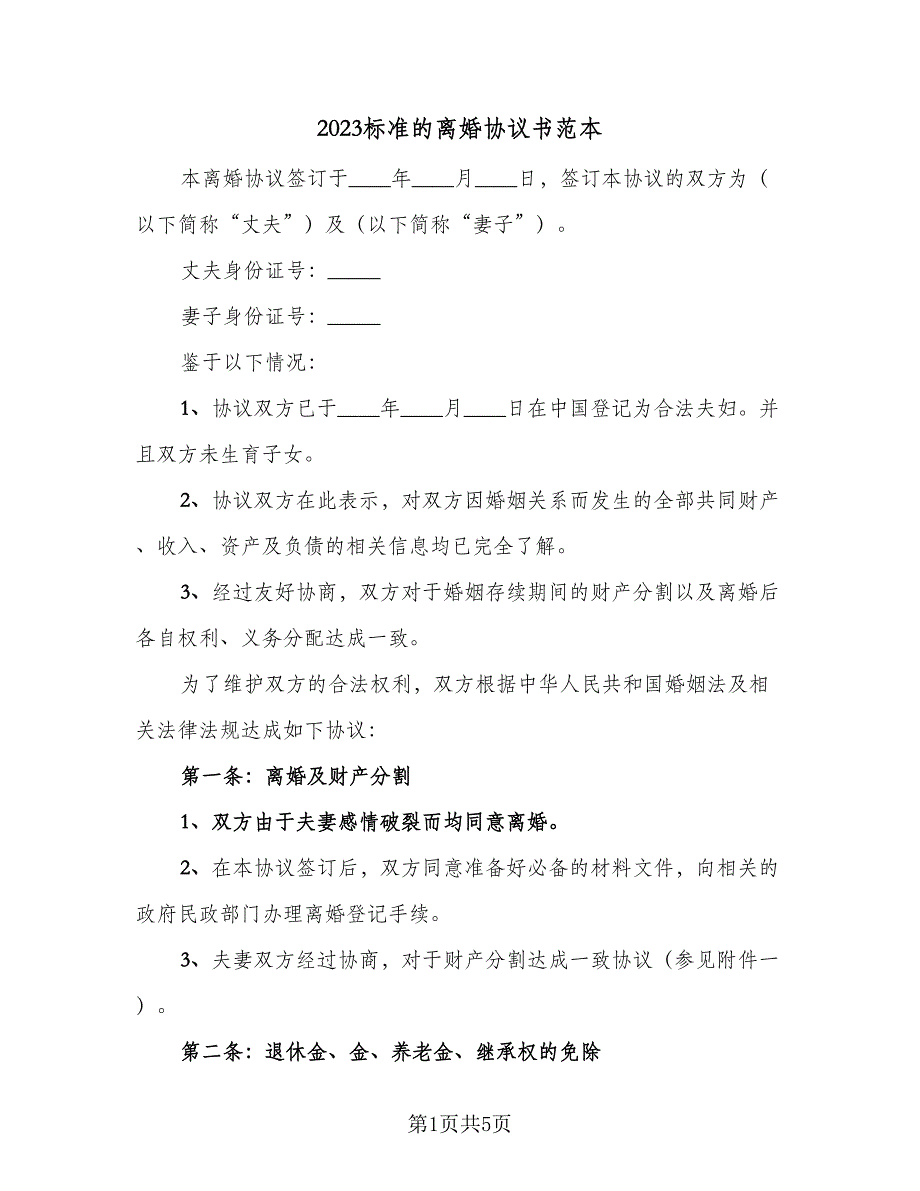 2023标准的离婚协议书范本

本离婚协议签订于____年____月____日，签订本协议的双方为（以下简称“丈夫”）及（以下简称“妻子”）。

丈夫身份证号：_____

妻子身份证号：_____

鉴于以下情况：

1、协议双方已于____年____月____日在中国登记为合法夫妇。并且双方未生育子女。

2、协议双方在此表示，对双方因婚姻关系而发生的全部共同财产、收入、资产及负债的相关信息均已完全了解。

3、经过友好协商，双方对于婚姻存续期间的财产分割以及离婚后各自权利、义务分配达成一致。

为了维护双方的合法权利，双方根据中华人民共和国婚姻法及相关法律法规达成如下协议：

第一条：离婚及财产分割

1、双方由于夫妻感情破裂而均同意离婚。

2、在本协议签订后，双方同意准备好必备的材料文件，向相关的政府民政部门办理离婚登记手续。

3、夫妻双方经过协商，对于财产分割达成一致协议（参见附件一）。

第二条：退休金、金、养老金、继承权的免除

第1页共5页